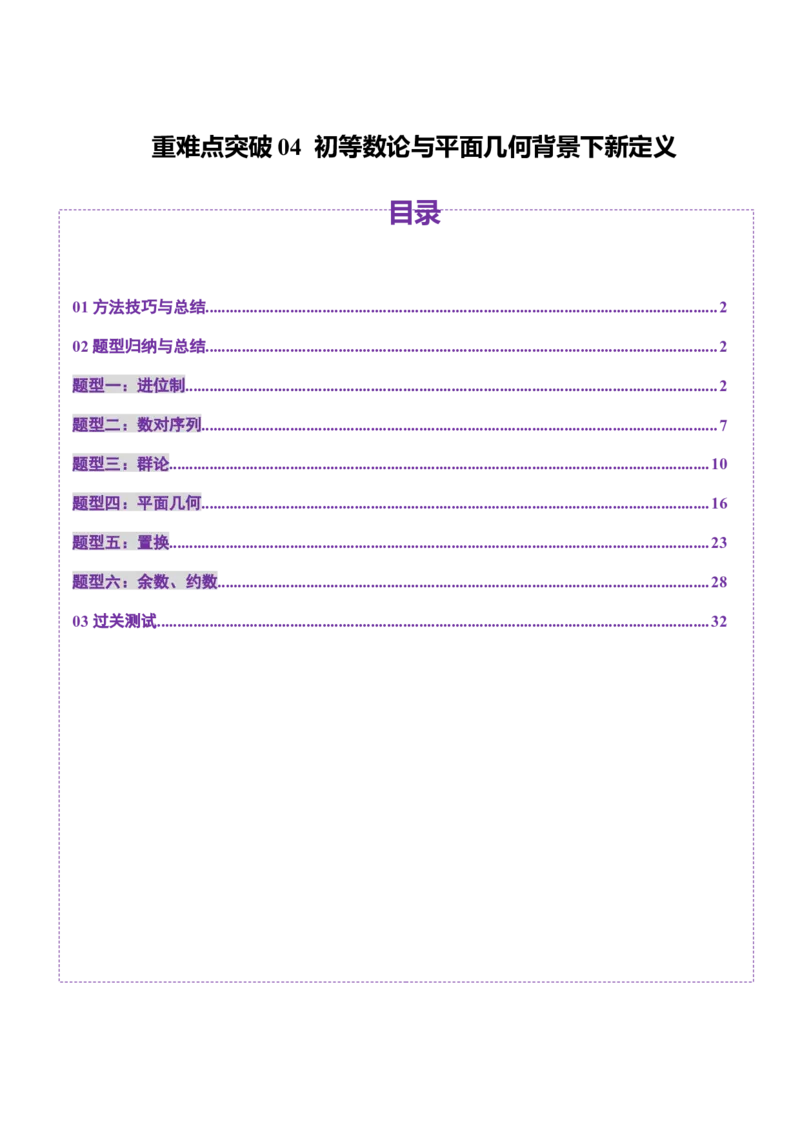 重难点突破04 初等数论与平面几何背景下新定义

目录

01方法技巧与总结 2

02题型归纳与总结 2

题型一：进位制 2

题型二：数对序列 7

题型三：群论 10

题型四：平面几何 16

题型五：置换 23

题型六：余数、约数 28

03过关测试 32